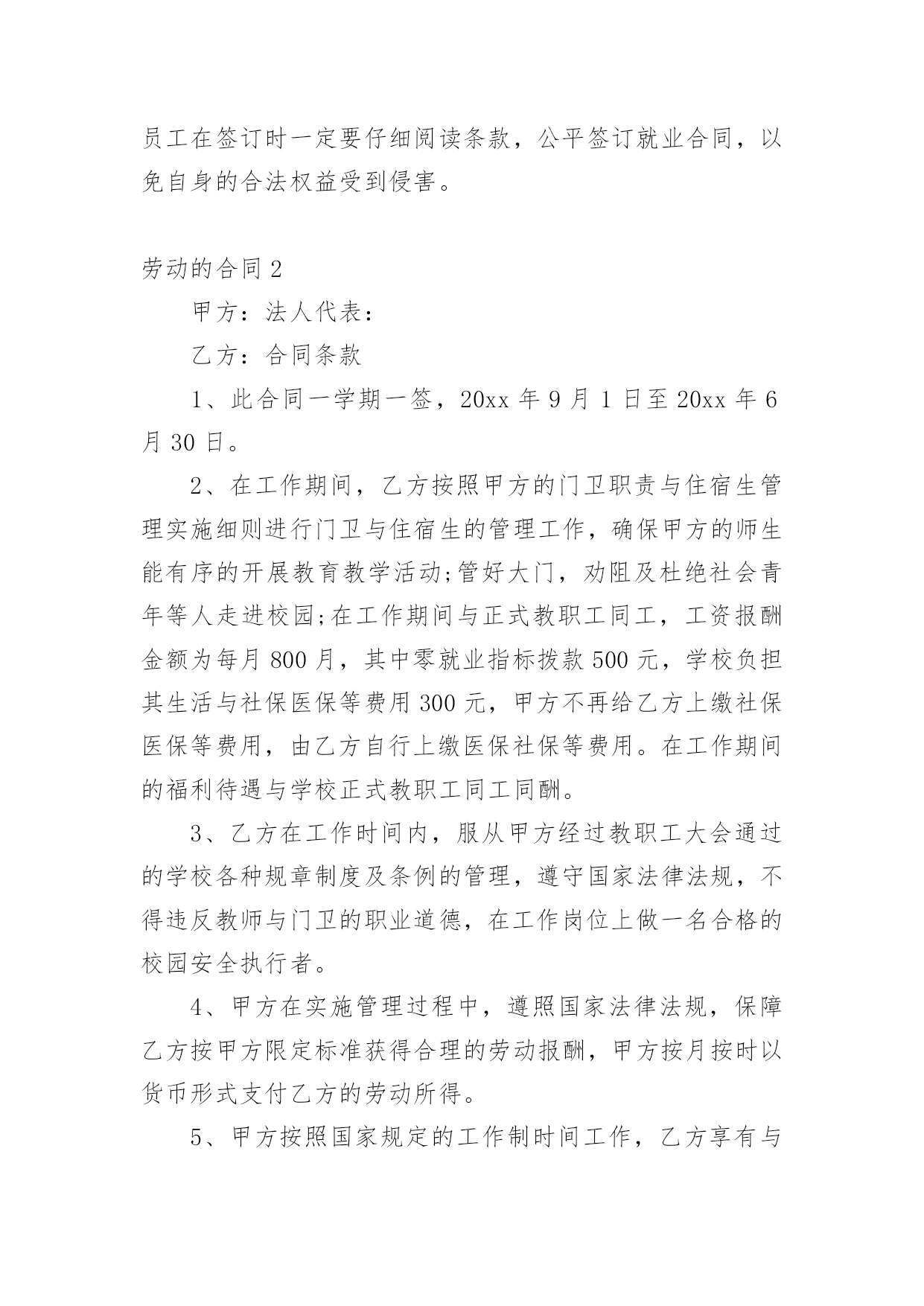 员工在签订时一定要仔细阅读条款，公平签订就业合同，以免自身的合法权益受到侵害。

劳动的合同 2

甲方：法人代表：

乙方：合同条款

1、此合同一学期一签，20xx 年 9 月 1 日至 20xx 年 6 月 30 日。

2、在工作期间，乙方按照甲方的门卫职责与住宿生管理实施细则进行门卫与住宿生的管理工作，确保甲方的师生能有序的开展教育教学活动;管好大门，劝阻及杜绝社会青年等人走进校园;在工作期间与正式教职工同工，工资报酬金额为每月 800 月，其中零就业指标拨款 500 元，学校负担其生活与社保医保等费用 300 元，甲方不再给乙方上缴社保医保等费用，由乙方自行上缴医保社保等费用。在工作期间的福利待遇与学校正式教职工同工同酬。

3、乙方在工作时间内，服从甲方经过教职工大会通过的学校各种规章制度及条例的管理，遵守国家法律法规，不得违反教师与门卫的职业道德，在工作岗位上做一名合格的校园安全执行者。

4、甲方在实施管理过程中，遵照国家法律法规，保障乙方按甲方限定标准获得合理的劳动报酬，甲方按月按时以货币形式支付乙方的劳动所得。

5、甲方按照国家规定的工作制时间工作，乙方享有与